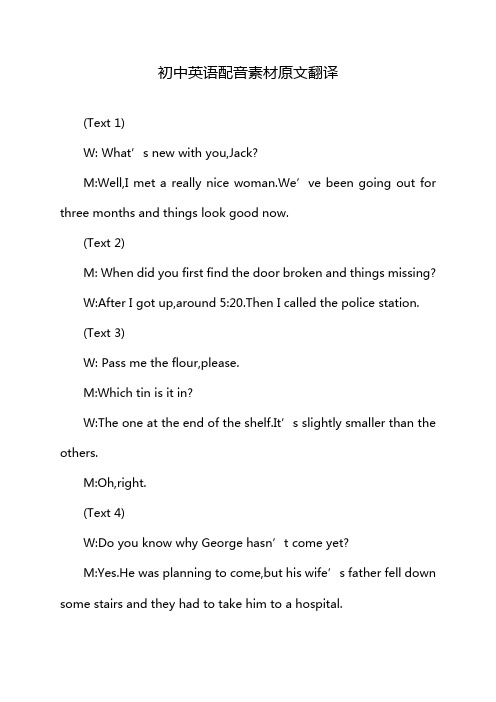 初中英语配音素材原文翻译

(Text 1)

W: What’s new with you,Jack?

M:Well,I met a really nice woman.We’ve been going out for three months and things look good now.

(Text 2)

M: When did you first find the door broken and things missing?

W:After I got up,around 5:20.Then I called the police station.

(Text 3)

W: Pass me the flour,please.

M:Which tin is it in?

W:The one at the end of the shelf.It’s slightly smaller than the others.

M:Oh,right.

(Text 4)

W:Do you know why George hasn’t come yet?

M:Yes.He was planning to come,but his wife’s father fell down some stairs and they had to take him to a hospital.